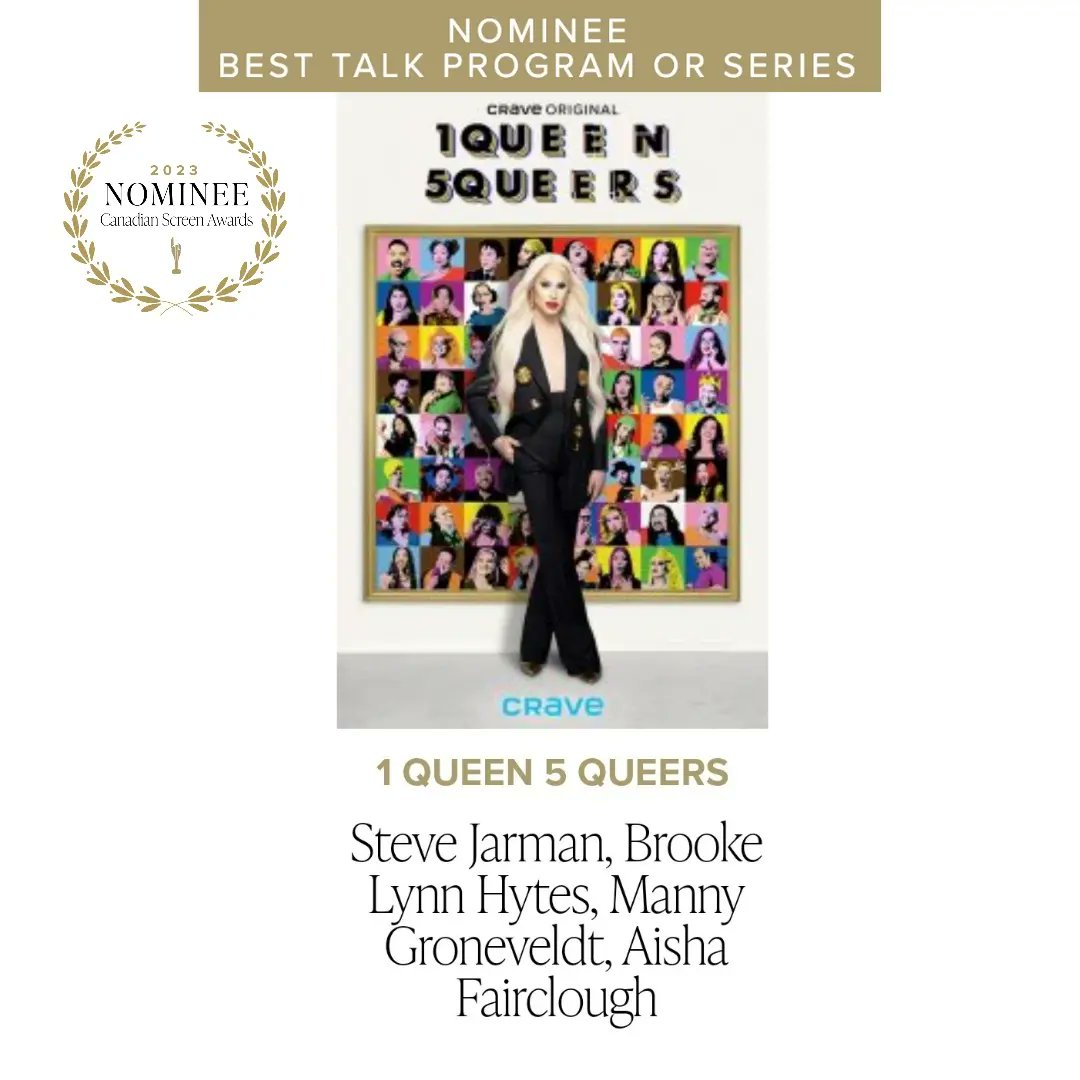 NOMINEE
BEST TALK PROGRAM OR SERIES

2023
NOMINEE
Canadian Screen Awards

crave ORIGINAL
1QUEEN
5QUEERS

crave

1 QUEEN 5 QUEERS

Steve Jarman, Brooke Lynn Hytes, Manny Groneveldt, Aisha Fairclough